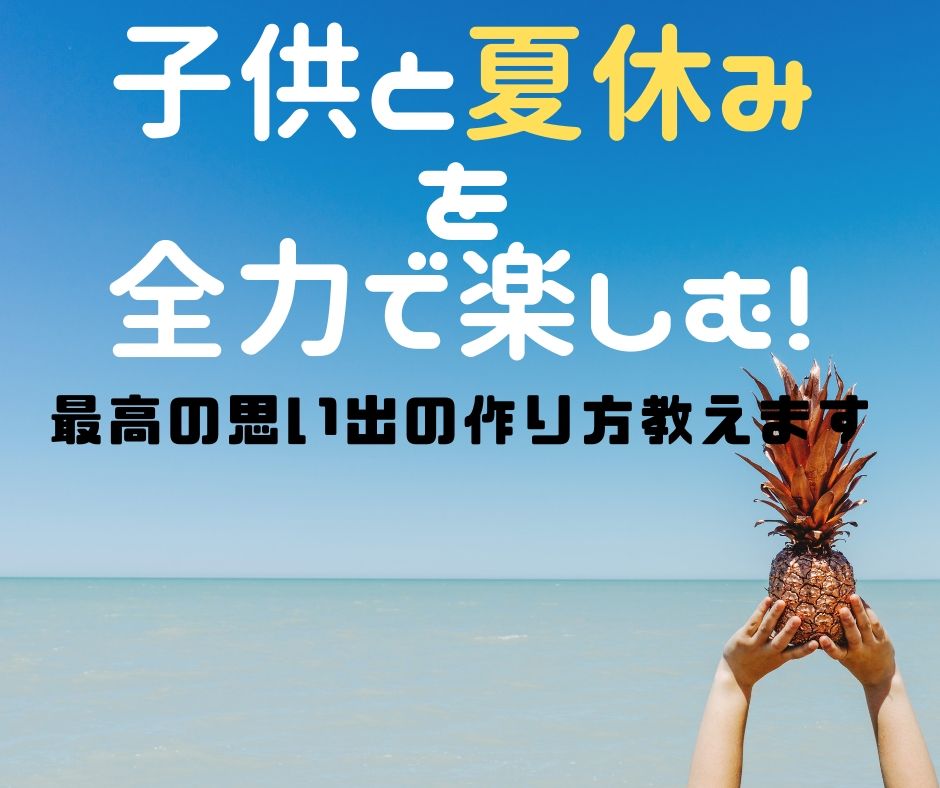 子供と夏休み
を
全力で楽しむ!

最高の思い出の作り方教えます